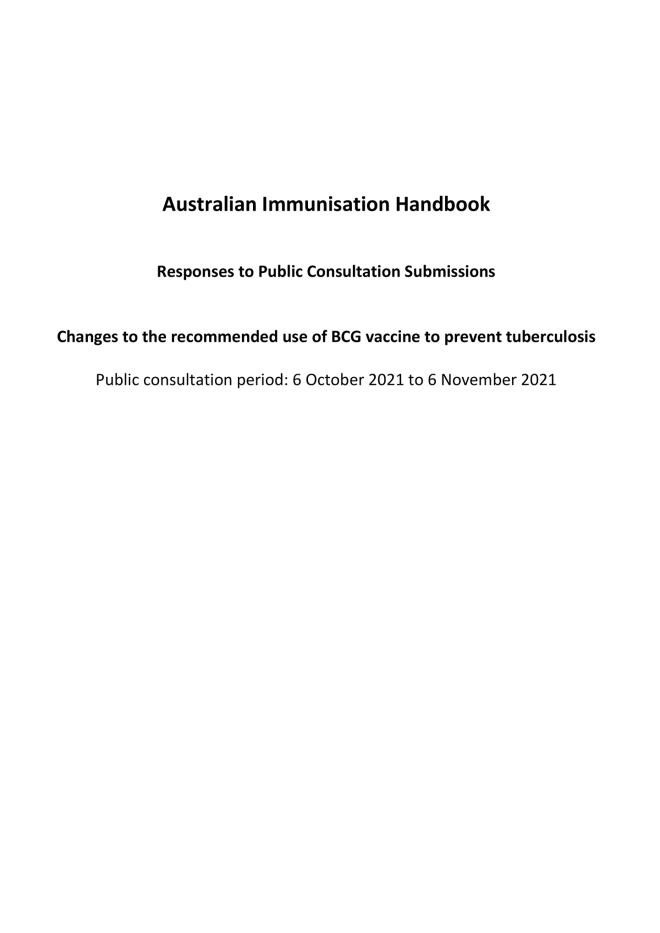 Australian Immunisation Handbook

Responses to Public Consultation Submissions

Changes to the recommended use of BCG vaccine to prevent tuberculosis

Public consultation period: 6 October 2021 to 6 November 2021